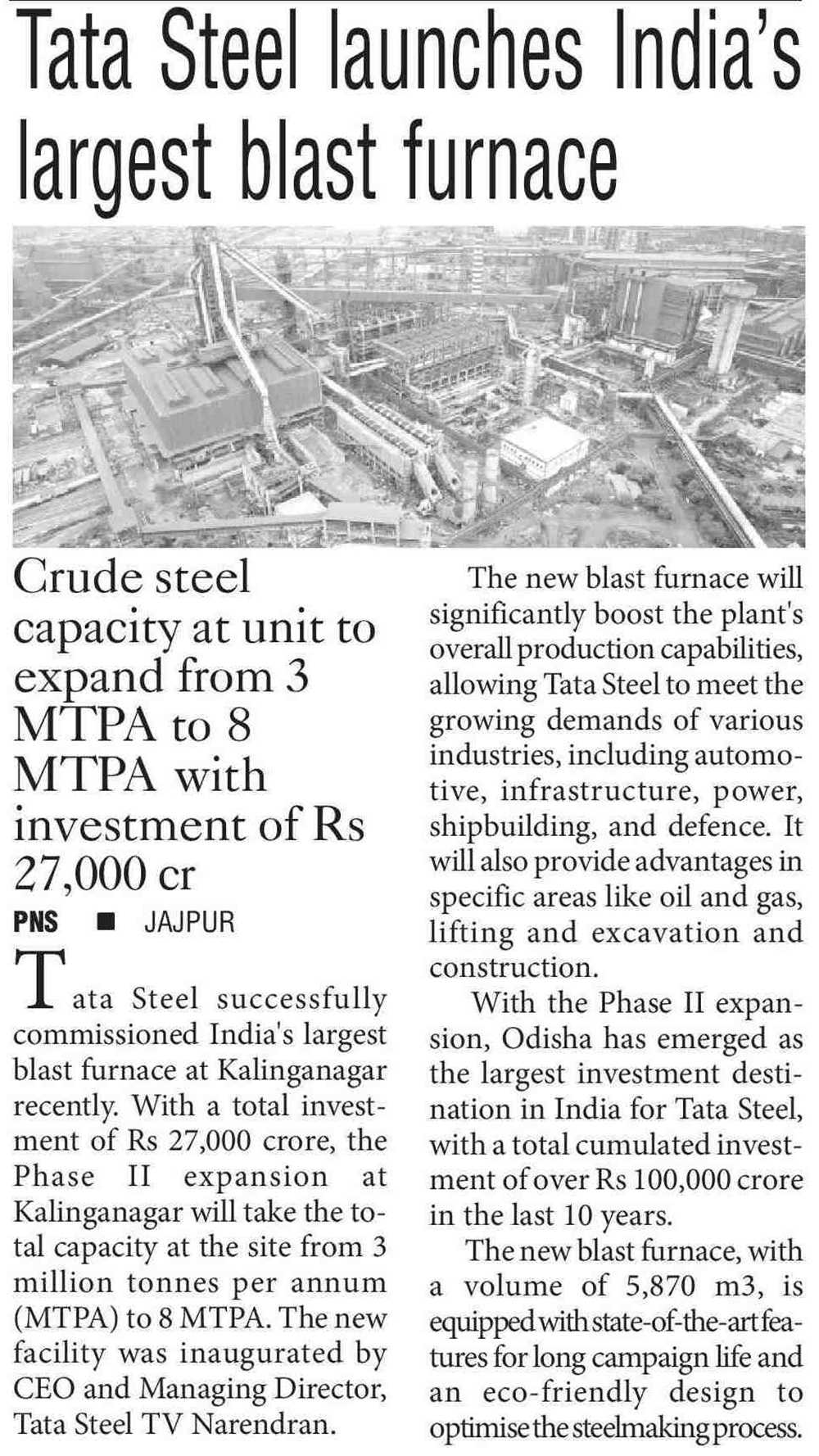 Tata Steel launches India's largest blast furnace

Crude steel capacity at unit to expand from 3 MTPA to 8 MTPA with investment of Rs 27,000 cr

PNS ■ JAJPUR

Tata Steel successfully commissioned India's largest blast furnace at Kalinganagar recently. With a total investment of Rs 27,000 crore, the Phase II expansion at Kalinganagar will take the total capacity at the site from 3 million tonnes per annum (MTPA) to 8 MTPA. The new facility was inaugurated by CEO and Managing Director, Tata Steel TV Narendran.

The new blast furnace will significantly boost the plant's overall production capabilities, allowing Tata Steel to meet the growing demands of various industries, including automotive, infrastructure, power, shipbuilding, and defence. It will also provide advantages in specific areas like oil and gas, lifting and excavation and construction.

With the Phase II expansion, Odisha has emerged as the largest investment destination in India for Tata Steel, with a total cumulated investment of over Rs 100,000 crore in the last 10 years.

The new blast furnace, with a volume of 5,870 m3, is equipped with state-of-the-art features for long campaign life and an eco-friendly design to optimise the steelmaking process.